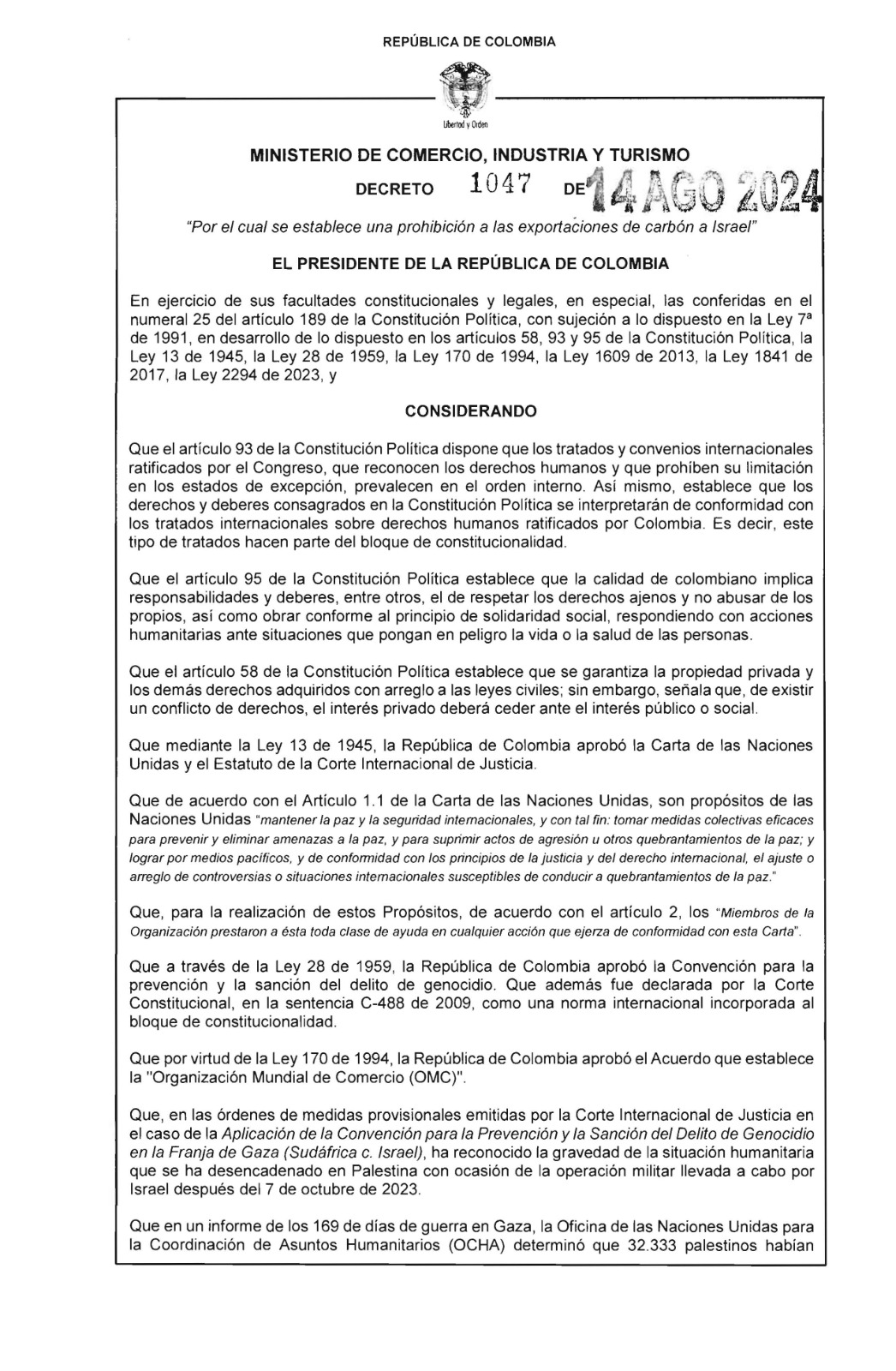 REPÚBLICA DE COLOMBIA

Libertad y Orden

MINISTERIO DE COMERCIO, INDUSTRIA Y TURISMO

DECRETO 1047 DE 14 AGO 2024

"Por el cual se establece una prohibición a las exportaciones de carbón a Israel"

EL PRESIDENTE DE LA REPÚBLICA DE COLOMBIA

En ejercicio de sus facultades constitucionales y legales, en especial, las conferidas en el numeral 25 del artículo 189 de la Constitución Política, con sujeción a lo dispuesto en la Ley 7ª de 1991, en desarrollo de lo dispuesto en los artículos 58, 93 y 95 de la Constitución Política, la Ley 13 de 1945, la Ley 28 de 1959, la Ley 170 de 1994, la Ley 1609 de 2013, la Ley 1841 de 2017, la Ley 2294 de 2023, y

CONSIDERANDO

Que el artículo 93 de la Constitución Política dispone que los tratados y convenios internacionales ratificados por el Congreso, que reconocen los derechos humanos y que prohíben su limitación en los estados de excepción, prevalecen en el orden interno. Así mismo, establece que los derechos y deberes consagrados en la Constitución Política se interpretarán de conformidad con los tratados internacionales sobre derechos humanos ratificados por Colombia. Es decir, este tipo de tratados hacen parte del bloque de constitucionalidad.

Que el artículo 95 de la Constitución Política establece que la calidad de colombiano implica responsabilidades y deberes, entre otros, el de respetar los derechos ajenos y no abusar de los propios, así como obrar conforme al principio de solidaridad social, respondiendo con acciones humanitarias ante situaciones que pongan en peligro la vida o la salud de las personas.

Que el artículo 58 de la Constitución Política establece que se garantiza la propiedad privada y los demás derechos adquiridos con arreglo a las leyes civiles; sin embargo, señala que, de existir un conflicto de derechos, el interés privado deberá ceder ante el interés público o social.

Que mediante la Ley 13 de 1945, la República de Colombia aprobó la Carta de las Naciones Unidas y el Estatuto de la Corte Internacional de Justicia.

Que de acuerdo con el Artículo 1.1 de la Carta de las Naciones Unidas, son propósitos de las Naciones Unidas "mantener la paz y la seguridad internacionales, y con tal fin: tomar medidas colectivas eficaces para prevenir y eliminar amenazas a la paz, y para suprimir actos de agresión u otros quebrantamientos de la paz; y lograr por medios pacíficos, y de conformidad con los principios de la justicia y del derecho internacional, el ajuste o arreglo de controversias o situaciones internacionales susceptibles de conducir a quebrantamientos de la paz."

Que, para la realización de estos Propósitos, de acuerdo con el artículo 2, los "Miembros de la Organización prestaron a ésta toda clase de ayuda en cualquier acción que ejerza de conformidad con esta Carta".

Que a través de la Ley 28 de 1959, la República de Colombia aprobó la Convención para la prevención y la sanción del delito de genocidio. Que además fue declarada por la Corte Constitucional, en la sentencia C-488 de 2009, como una norma internacional incorporada al bloque de constitucionalidad.

Que por virtud de la Ley 170 de 1994, la República de Colombia aprobó el Acuerdo que establece la "Organización Mundial de Comercio (OMC)".

Que, en las órdenes de medidas provisionales emitidas por la Corte Internacional de Justicia en el caso de la Aplicación de la Convención para la Prevención y la Sanción del Delito de Genocidio en la Franja de Gaza (Sudáfrica c. Israel), ha reconocido la gravedad de la situación humanitaria que se ha desencadenado en Palestina con ocasión de la operación militar llevada a cabo por Israel después del 7 de octubre de 2023.

Que en un informe de los 169 de días de guerra en Gaza, la Oficina de las Naciones Unidas para la Coordinación de Asuntos Humanitarios (OCHA) determinó que 32.333 palestinos habían